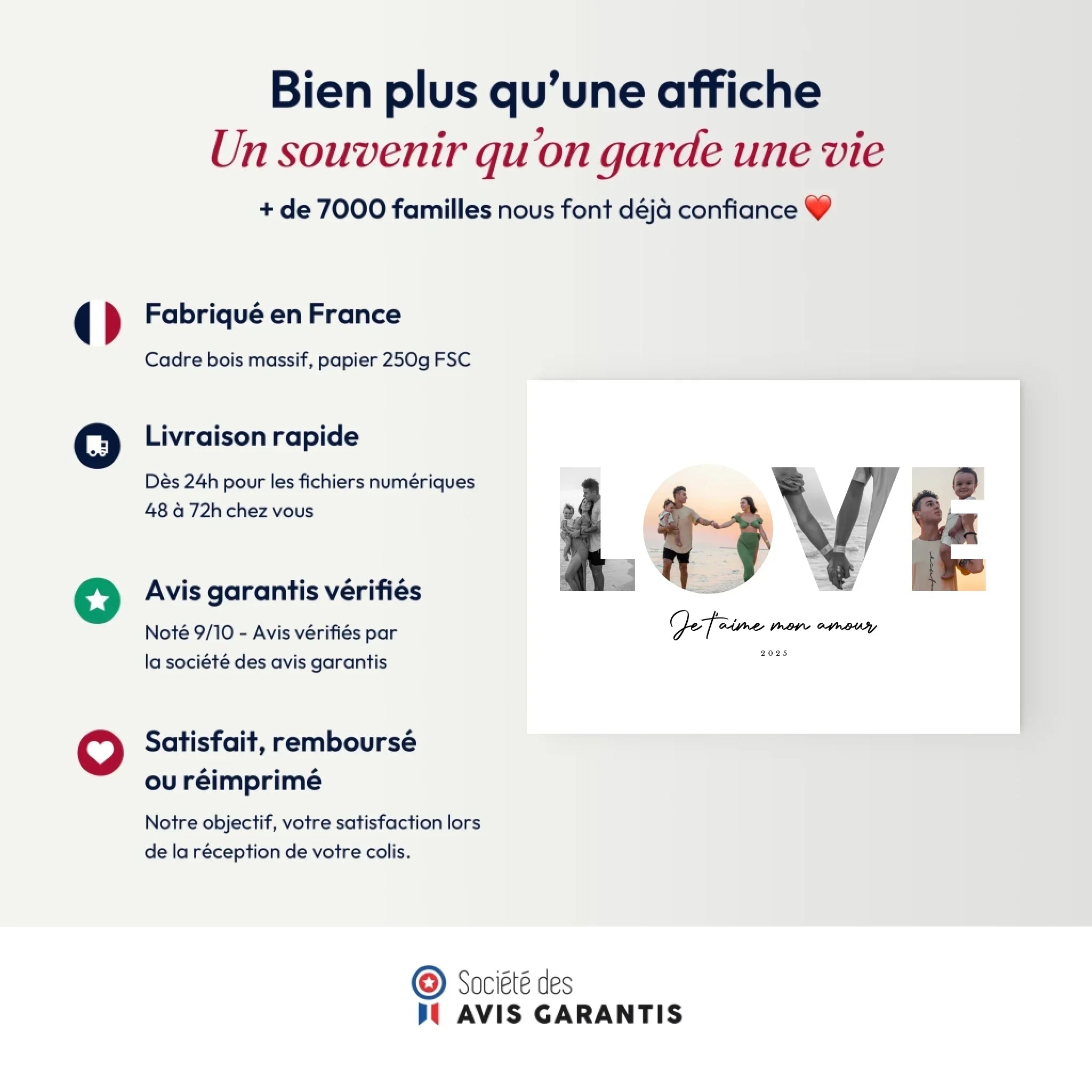 Bien plus qu'une affiche
Un souvenir qu'on garde une vie
+ de 7000 familles nous font déjà confiance ❤️

Fabriqué en France
Cadre bois massif, papier 250g FSC

Livraison rapide
Dès 24h pour les fichiers numériques
48 à 72h chez vous

Avis garantis vérifiés
Noté 9/10 - Avis vérifiés par la société des avis garantis

Satisfait, remboursé ou réimprimé
Notre objectif, votre satisfaction lors de la réception de votre colis.

LOVE
Je t'aime mon amour
2025

Société des
AVIS GARANTIS